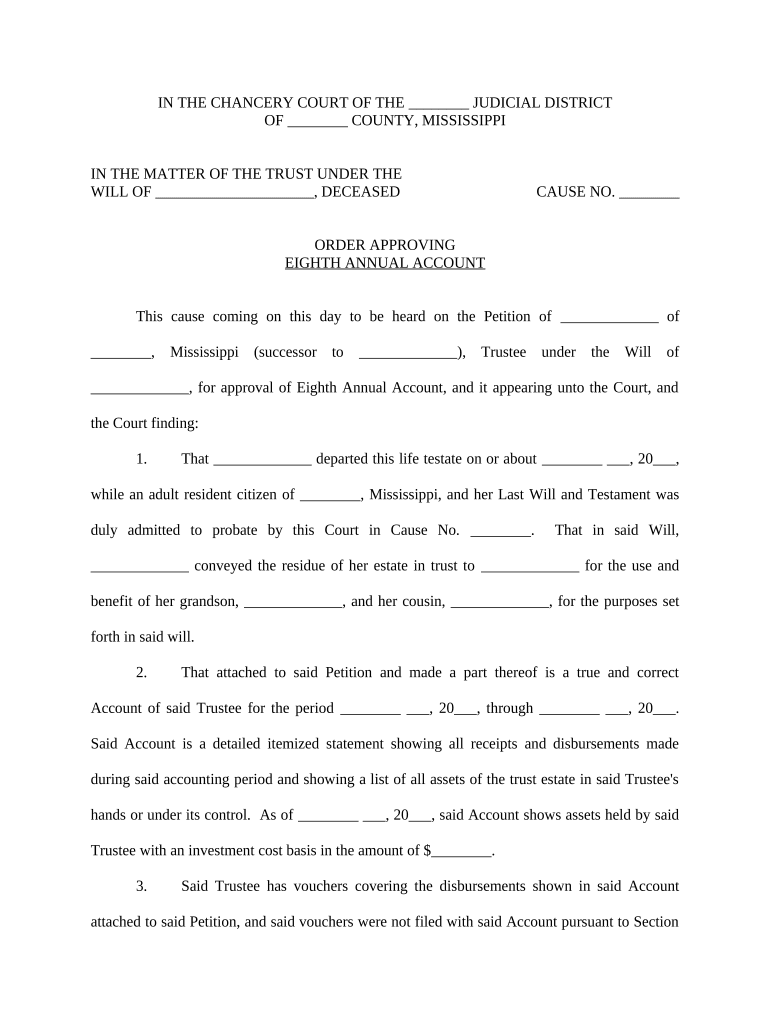 IN THE CHANCERY COURT OF THE ________ JUDICIAL DISTRICT
OF ________ COUNTY, MISSISSIPPI

IN THE MATTER OF THE TRUST UNDER THE
WILL OF _____________________, DECEASED

CAUSE NO. ________

ORDER APPROVING
EIGHTH ANNUAL ACCOUNT

This cause coming on this day to be heard on the Petition of _____________ of ________, Mississippi (successor to _____________), Trustee under the Will of _____________, for approval of Eighth Annual Account, and it appearing unto the Court, and the Court finding:

1. That _____________ departed this life testate on or about ________ ___, 20___, while an adult resident citizen of ________, Mississippi, and her Last Will and Testament was duly admitted to probate by this Court in Cause No. ________. That in said Will, _____________ conveyed the residue of her estate in trust to _____________ for the use and benefit of her grandson, _____________, and her cousin, _____________, for the purposes set forth in said will.

2. That attached to said Petition and made a part thereof is a true and correct Account of said Trustee for the period ________ ___, 20___, through ________ ___, 20___. Said Account is a detailed itemized statement showing all receipts and disbursements made during said accounting period and showing a list of all assets of the trust estate in said Trustee's hands or under its control. As of ________ ___, 20___, said Account shows assets held by said Trustee with an investment cost basis in the amount of $________.

3. Said Trustee has vouchers covering the disbursements shown in said Account attached to said Petition, and said vouchers were not filed with said Account pursuant to Section